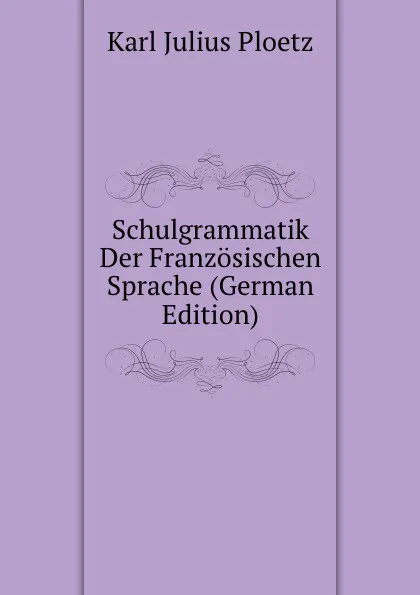 Karl Julius Ploetz

Schulgrammatik Der Französischen Sprache (German Edition)